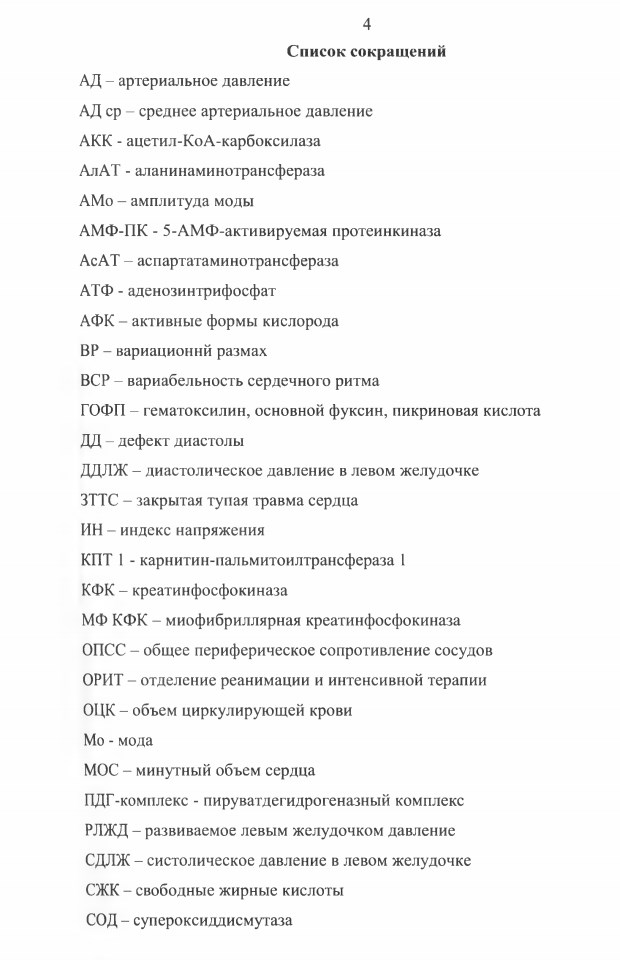 4

Список сокращений

АД – артериальное давление

АД ср – среднее артериальное давление

АКК - ацетил-КоА-карбоксилаза

АлАТ - аланинаминотрансфераза

АМо – амплитуда моды

АМФ-ПК - 5-АМФ-активируемая протеинкиназа

АсАТ – аспартатаминотрансфераза

АТФ - аденозинтрифосфат

АФК – активные формы кислорода

ВР – вариационнй размах

ВСР – вариабельность сердечного ритма

ГОФП – гематоксилин, основной фуксин, пикриновая кислота

ДД – дефект диастолы

ДДЛЖ – диастолическое давление в левом желудочке

ЗТТС – закрытая тупая травма сердца

ИН – индекс напряжения

КПТ 1 - карнитин-пальмитоилтрансфераза 1

КФК – креатинфосфокиназа

МФ КФК – миофибриллярная креатинфосфокиназа

ОПСС – общее периферическое сопротивление сосудов

ОРИТ – отделение реанимации и интенсивной терапии

ОЦК – объем циркулирующей крови

Мо - мода

МОС – минутный объем сердца

ПДГ-комплекс - пируватдегидрогеназный комплекс

РЛЖД – развиваемое левым желудочком давление

СДЛЖ – систолическое давление в левом желудочке

СЖК – свободные жирные кислоты

СОД – супероксиддисмутаза